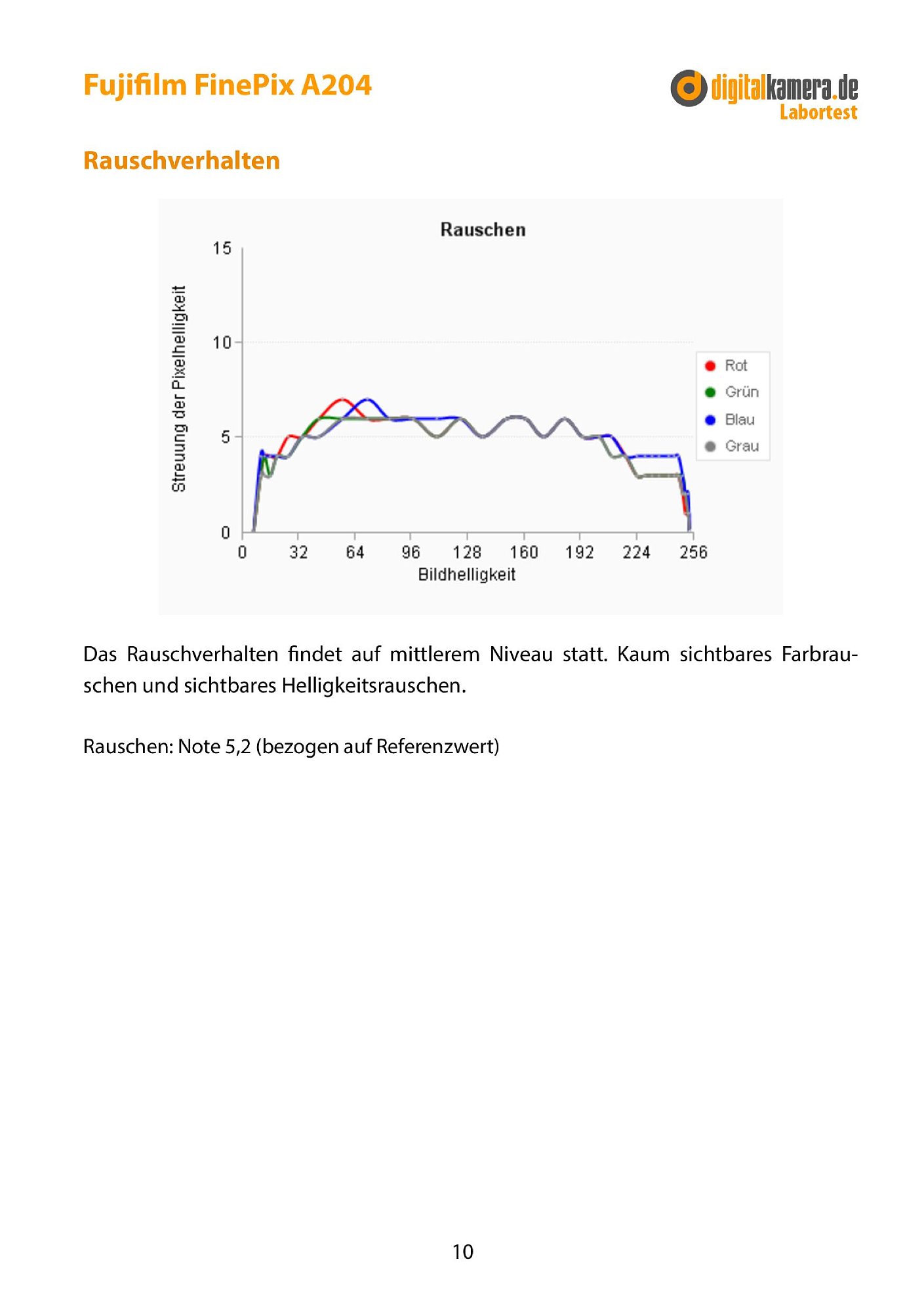 Fujifilm FinePix A204

digitalkamera.de
Labortest

Rauschverhalten

Rauschen

Streuung der Pixelhelligkeit

15
10
5
0

0 32 64 96 128 160 192 224 256

Bildhelligkeit

Rot
Grün
Blau
Grau

Das Rauschverhalten findet auf mittlerem Niveau statt. Kaum sichtbares Farbrauschen und sichtbares Helligkeitsrauschen.

Rauschen: Note 5,2 (bezogen auf Referenzwert)

10